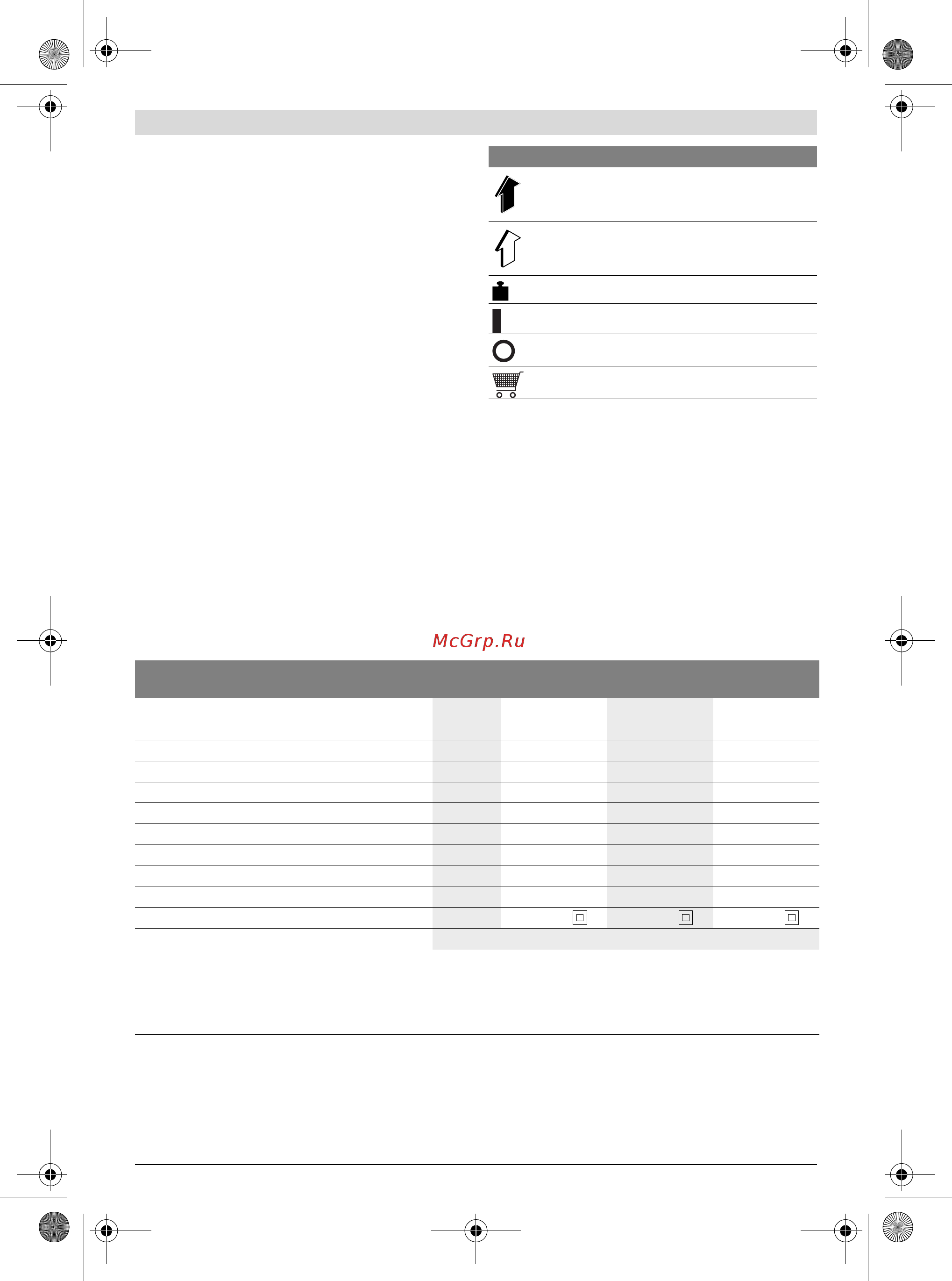 McGrp.Ru